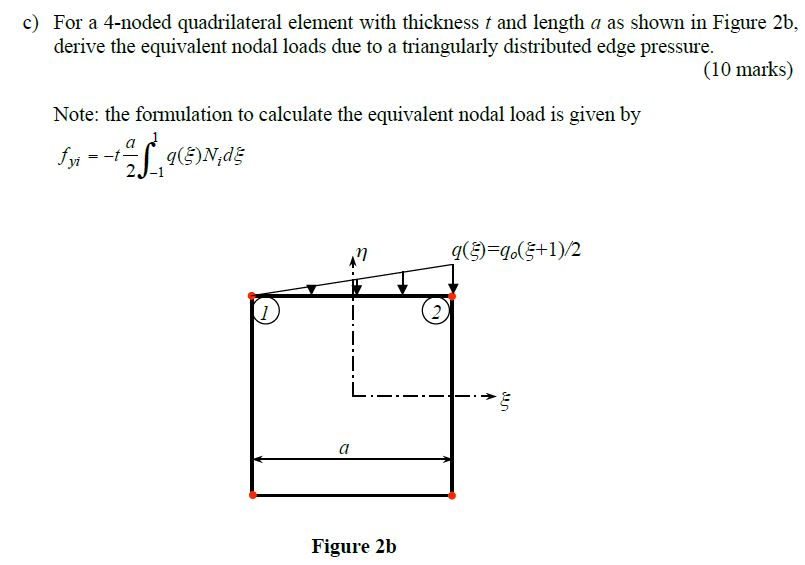 c) For a 4-noded quadrilateral element with thickness $t$ and length $a$ as shown in Figure 2b, derive the equivalent nodal loads due to a triangularly distributed edge pressure.

(10 marks)

Note: the formulation to calculate the equivalent nodal load is given by

$f_{yi} = -t\frac{a}{2}\int_{-1}^{1} q(\xi)N_i d\xi$

$\eta$

$q(\xi)=q_o(\xi+1)/2$

1

2

$\xi$

$a$

Figure 2b